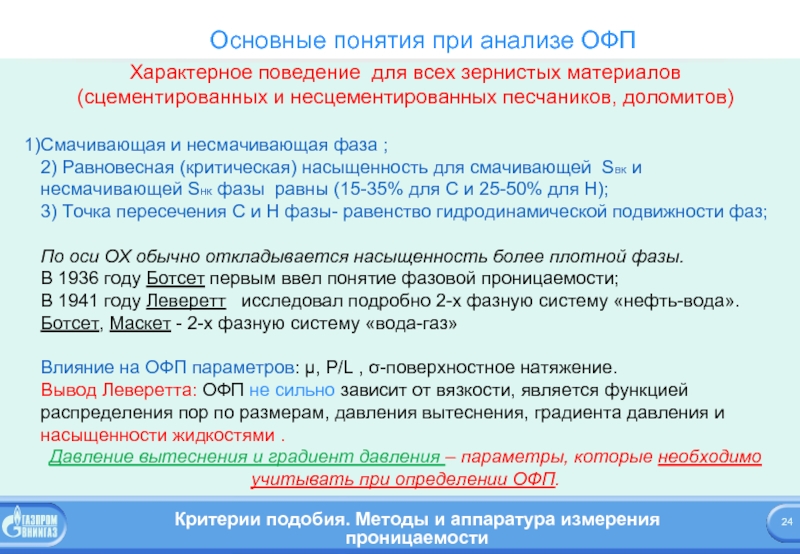 Основные понятия при анализе ОФП

Характерное поведение для всех зернистых материалов (сцементированных и несцементированных песчаников, доломитов)

1)Смачивающая и несмачивающая фаза ;
2) Равновесная (критическая) насыщенность для смачивающей $S_{вк}$ и несмачивающей $S_{нк}$ фазы равны (15-35% для С и 25-50% для Н);
3) Точка пересечения С и Н фазы- равенство гидродинамической подвижности фаз;

По оси ОХ обычно откладывается насыщенность более плотной фазы.
В 1936 году Ботсет первым ввел понятие фазовой проницаемости;
В 1941 году Леверетт исследовал подробно 2-х фазную систему «нефть-вода».
Ботсет, Маскет - 2-х фазную систему «вода-газ»

Влияние на ОФП параметров: μ, P/L , σ-поверхностное натяжение.
Вывод Леверетта: ОФП не сильно зависит от вязкости, является функцией распределения пор по размерам, давления вытеснения, градиента давления и насыщенности жидкостями .
Давление вытеснения и градиент давления – параметры, которые необходимо учитывать при определении ОФП.

ГАЗПРОМ ВНИИГАЗ

Критерии подобия. Методы и аппаратура измерения проницаемости

24